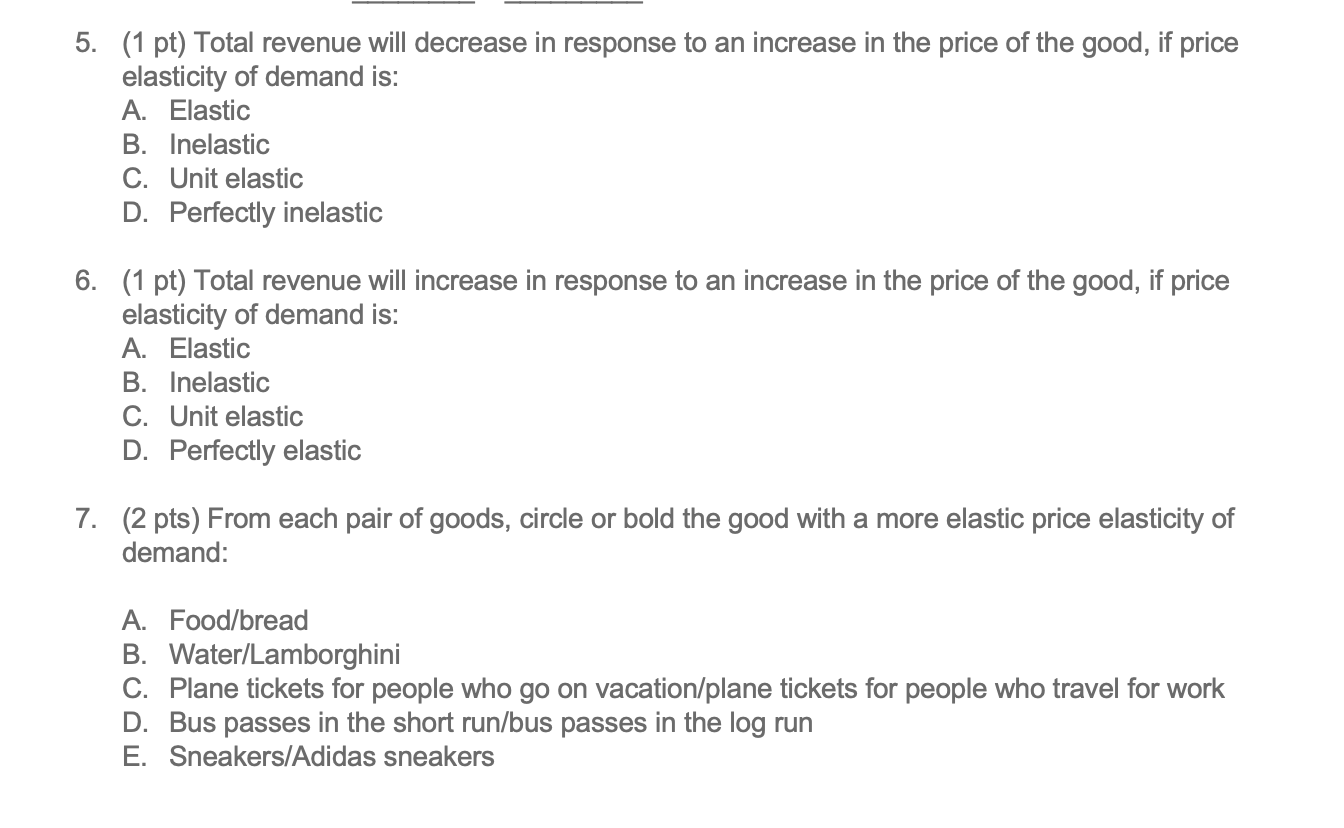 5. (1 pt) Total revenue will decrease in response to an increase in the price of the good, if price elasticity of demand is:
A. Elastic
B. Inelastic
C. Unit elastic
D. Perfectly inelastic

6. (1 pt) Total revenue will increase in response to an increase in the price of the good, if price elasticity of demand is:
A. Elastic
B. Inelastic
C. Unit elastic
D. Perfectly elastic

7. (2 pts) From each pair of goods, circle or bold the good with a more elastic price elasticity of demand:

A. Food/bread
B. Water/Lamborghini
C. Plane tickets for people who go on vacation/plane tickets for people who travel for work
D. Bus passes in the short run/bus passes in the log run
E. Sneakers/Adidas sneakers